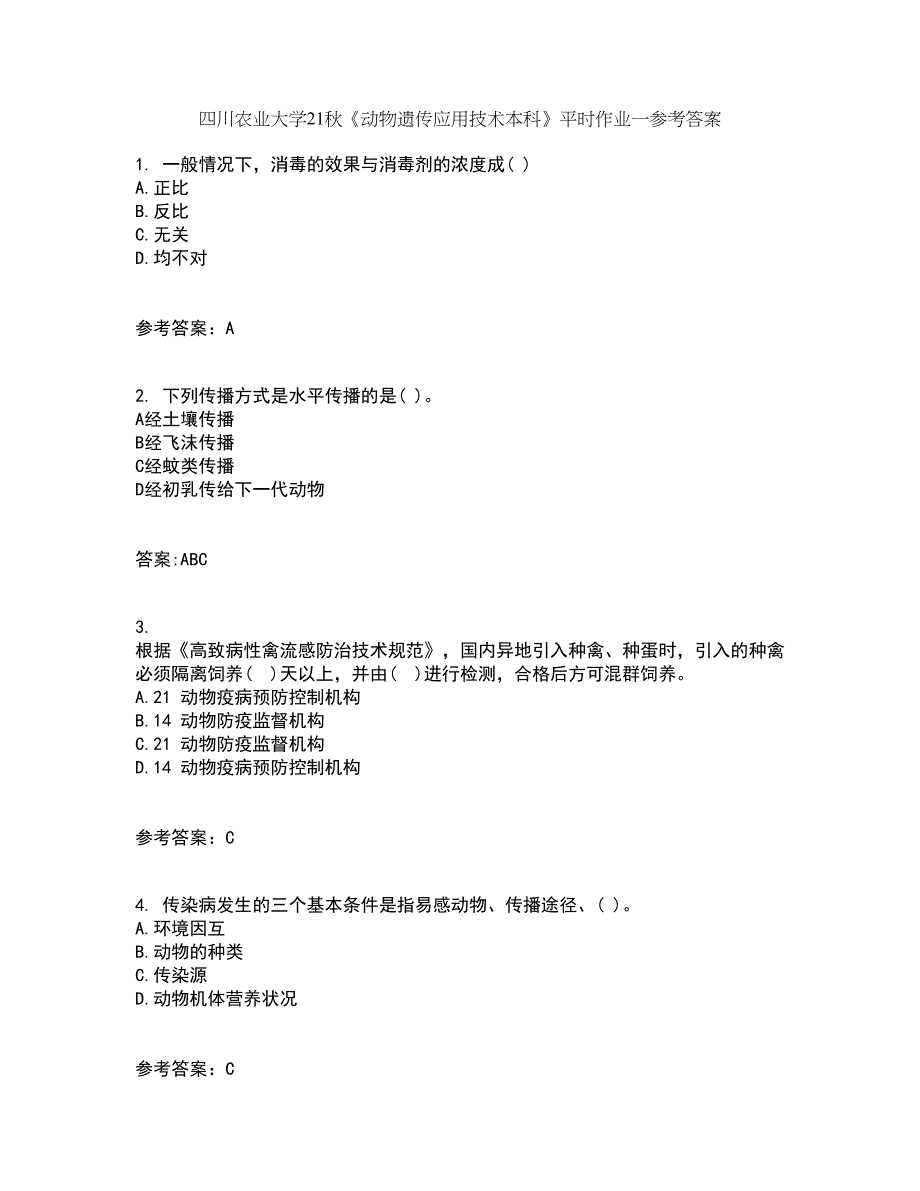 四川农业大学21秋《动物遗传应用技术本科》平时作业一参考答案

1. 一般情况下，消毒的效果与消毒剂的浓度成( )
A.正比
B.反比
C.无关
D.均不对

参考答案：A

2. 下列传播方式是水平传播的是( )。
A经土壤传播
B经飞沫传播
C经蚊类传播
D经初乳传给下一代动物

答案:ABC

3.
根据《高致病性禽流感防治技术规范》，国内异地引入种禽、种蛋时，引入的种禽必须隔离饲养( )天以上，并由( )进行检测，合格后方可混群饲养。
A.21 动物疫病预防控制机构
B.14 动物防疫监督机构
C.21 动物防疫监督机构
D.14 动物疫病预防控制机构

参考答案：C

4. 传染病发生的三个基本条件是指易感动物、传播途径、( )。
A.环境因互
B.动物的种类
C.传染源
D.动物机体营养状况

参考答案：C